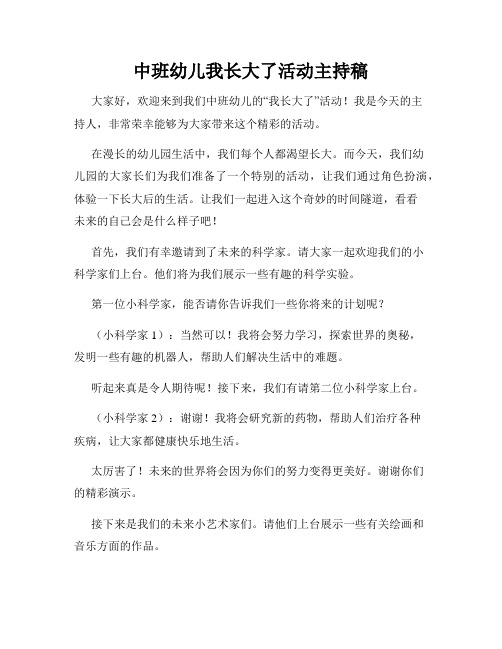 中班幼儿我长大了活动主持稿

大家好，欢迎来到我们中班幼儿的“我长大了”活动！我是今天的主持人，非常荣幸能够为大家带来这个精彩的活动。

在漫长的幼儿园生活中，我们每个人都渴望长大。而今天，我们幼儿园的大家长们为我们准备了一个特别的活动，让我们通过角色扮演，体验一下长大后的生活。让我们一起进入这个奇妙的时间隧道，看看未来的自己会是什么样子吧！

首先，我们有幸邀请到了未来的科学家。请大家一起欢迎我们的小科学家们上台。他们将为我们展示一些有趣的科学实验。

第一位小科学家，能否请你告诉我们一些你将来的计划呢？

（小科学家 1）：当然可以！我将会努力学习，探索世界的奥秘，发明一些有趣的机器人，帮助人们解决生活中的难题。

听起来真是令人期待呢！接下来，我们有请第二位小科学家上台。

（小科学家 2）：谢谢！我将会研究新的药物，帮助人们治疗各种疾病，让大家都健康快乐地生活。

太厉害了！未来的世界将会因为你们的努力变得更美好。谢谢你们的精彩演示。

接下来是我们的未来小艺术家们。请他们上台展示一些有关绘画和音乐方面的作品。